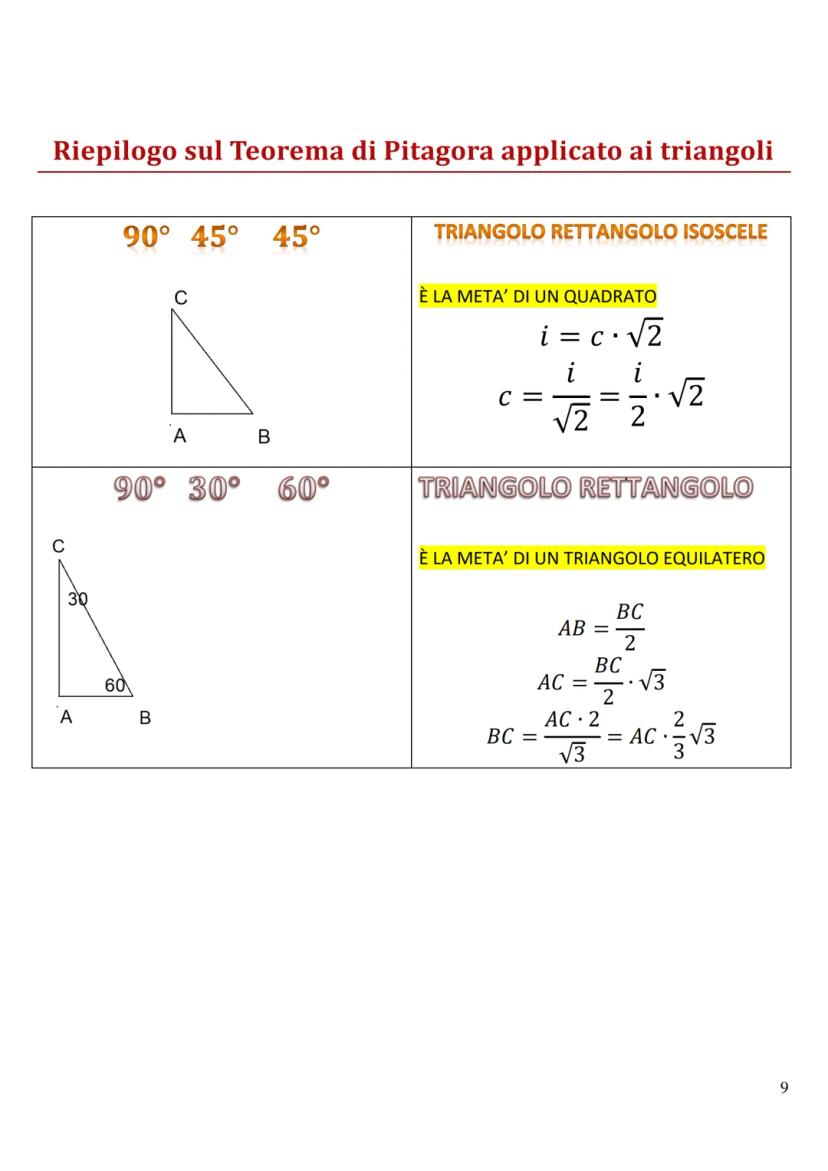 Riepilogo sul Teorema di Pitagora applicato ai triangoli

| 90° 45° 45° C A B | TRIANGOLO RETTANGOLO ISOSCELE È LA META' DI UN QUADRATO $i = c \cdot \sqrt{2}$ $c = \frac{i}{\sqrt{2}} = \frac{i}{2} \cdot \sqrt{2}$ |
|---|---|
| 90° 30° 60° C 30 60 A B | TRIANGOLO RETTANGOLO È LA META' DI UN TRIANGOLO EQUILATERO $AB = \frac{BC}{2}$ $AC = \frac{BC}{2} \cdot \sqrt{3}$ $BC = \frac{AC \cdot 2}{\sqrt{3}} = AC \cdot \frac{2}{3}\sqrt{3}$ |

9